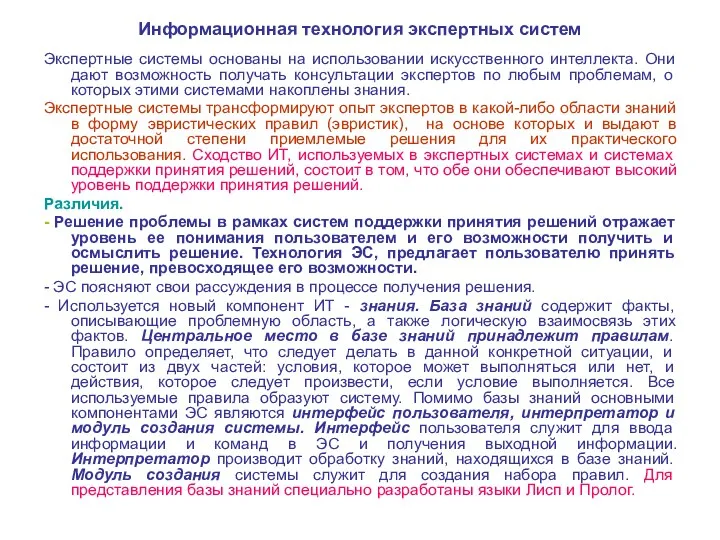 Информационная технология экспертных систем

Экспертные системы основаны на использовании искусственного интеллекта. Они дают возможность получать консультации экспертов по любым проблемам, о которых этими системами накоплены знания.

Экспертные системы трансформируют опыт экспертов в какой-либо области знаний в форму эвристических правил (эвристик), на основе которых и выдают в достаточной степени приемлемые решения для их практического использования. Сходство ИТ, используемых в экспертных системах и системах поддержки принятия решений, состоит в том, что обе они обеспечивают высокий уровень поддержки принятия решений.

Различия.

- Решение проблемы в рамках систем поддержки принятия решений отражает уровень ее понимания пользователем и его возможности получить и осмыслить решение. Технология ЭС, предлагает пользователю принять решение, превосходящее его возможности.

- ЭС поясняют свои рассуждения в процессе получения решения.

- Используется новый компонент ИТ - знания. База знаний содержит факты, описывающие проблемную область, а также логическую взаимосвязь этих фактов. Центральное место в базе знаний принадлежит правилам. Правило определяет, что следует делать в данной конкретной ситуации, и состоит из двух частей: условия, которое может выполняться или нет, и действия, которое следует произвести, если условие выполняется. Все используемые правила образуют систему. Помимо базы знаний основными компонентами ЭС являются интерфейс пользователя, интерпретатор и модуль создания системы. Интерфейс пользователя служит для ввода информации и команд в ЭС и получения выходной информации. Интерпретатор производит обработку знаний, находящихся в базе знаний. Модуль создания системы служит для создания набора правил. Для представления базы знаний специально разработаны языки Лисп и Пролог.